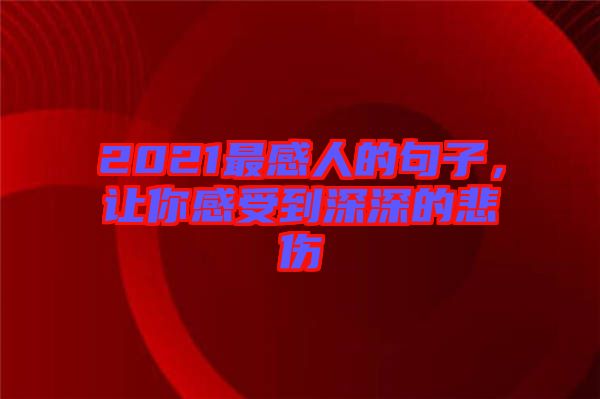 2021最感人的句子，让你感受到深深的悲伤